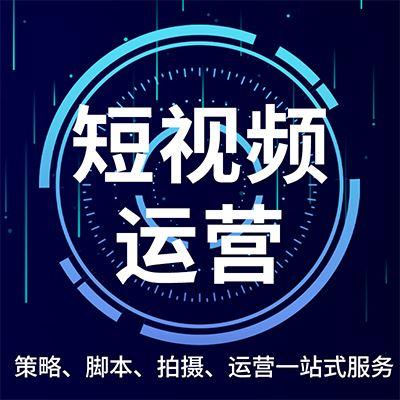 短视频
运营

策略、脚本、拍摄、运营一站式服务